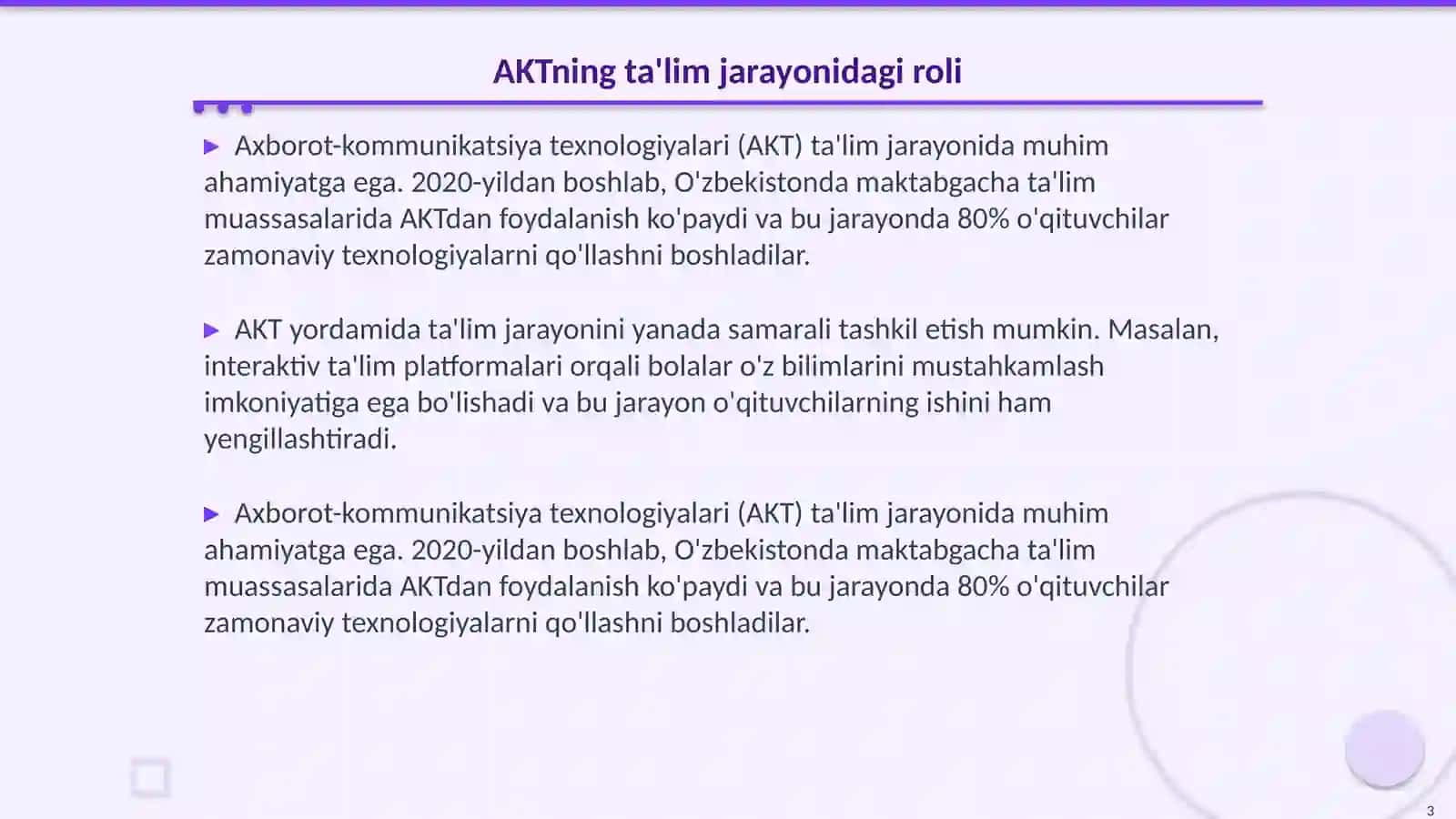 AKTning ta'lim jarayonidagi roli

▶ Axborot-kommunikatsiya texnologiyalari (AKT) ta'lim jarayonida muhim ahamiyatga ega. 2020-yildan boshlab, O'zbekistonda maktabgacha ta'lim muassasalarida AKTdan foydalanish ko'paydi va bu jarayonda 80% o'qituvchilar zamonaviy texnologiyalarni qo'llashni boshladilar.

▶ AKT yordamida ta'lim jarayonini yanada samarali tashkil etish mumkin. Masalan, interaktiv ta'lim platformalari orqali bolalar o'z bilimlarini mustahkamlash imkoniyatiga ega bo'lishadi va bu jarayon o'qituvchilarning ishini ham yengillashtiradi.

▶ Axborot-kommunikatsiya texnologiyalari (AKT) ta'lim jarayonida muhim ahamiyatga ega. 2020-yildan boshlab, O'zbekistonda maktabgacha ta'lim muassasalarida AKTdan foydalanish ko'paydi va bu jarayonda 80% o'qituvchilar zamonaviy texnologiyalarni qo'llashni boshladilar.

3